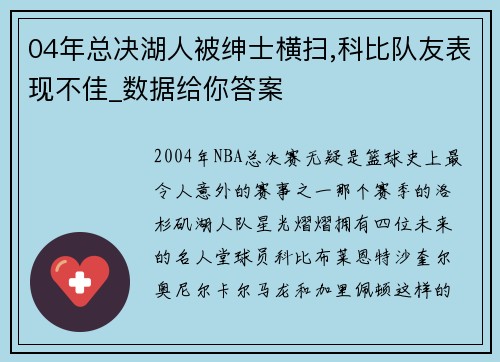 04年总决湖人被绅士横扫,科比队友表现不佳_数据给你答案

2004年NBA总决赛无疑是篮球史上最令人意外的赛事之一那个赛季的洛杉矶湖人队星光熠熠拥有四位未来的名人堂球员科比布莱恩特沙奎尔奥尼尔卡尔马龙和加里佩顿这样的